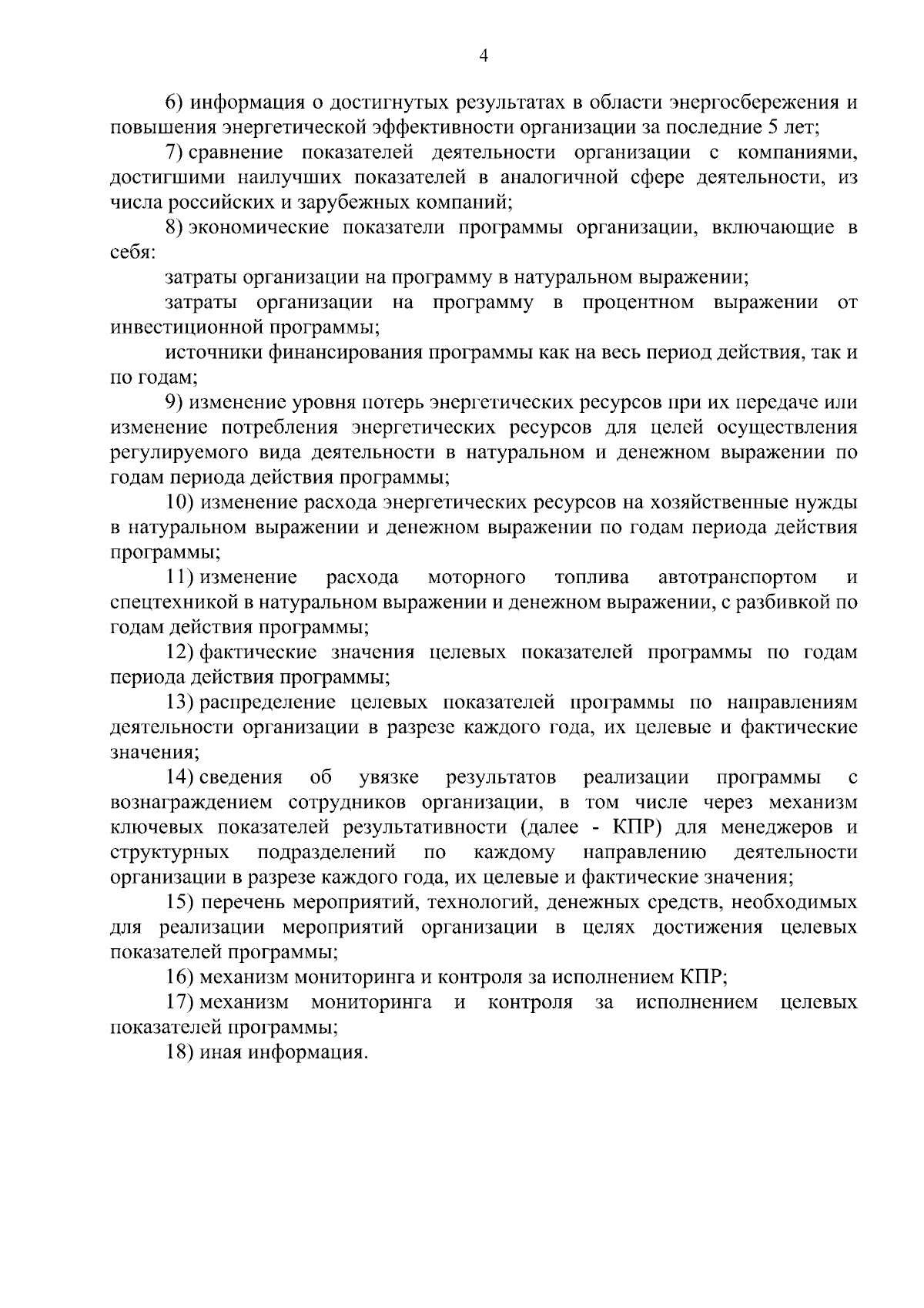 4

6) информация о достигнутых результатах в области энергосбережения и повышения энергетической эффективности организации за последние 5 лет;

7) сравнение показателей деятельности организации с компаниями, достигшими наилучших показателей в аналогичной сфере деятельности, из числа российских и зарубежных компаний;

8) экономические показатели программы организации, включающие в себя:

затраты организации на программу в натуральном выражении;

затраты организации на программу в процентном выражении от инвестиционной программы;

источники финансирования программы как на весь период действия, так и по годам;

9) изменение уровня потерь энергетических ресурсов при их передаче или изменение потребления энергетических ресурсов для целей осуществления регулируемого вида деятельности в натуральном и денежном выражении по годам периода действия программы;

10) изменение расхода энергетических ресурсов на хозяйственные нужды в натуральном выражении и денежном выражении по годам периода действия программы;

11) изменение расхода моторного топлива автотранспортом и спецтехникой в натуральном выражении и денежном выражении, с разбивкой по годам действия программы;

12) фактические значения целевых показателей программы по годам периода действия программы;

13) распределение целевых показателей программы по направлениям деятельности организации в разрезе каждого года, их целевые и фактические значения;

14) сведения об увязке результатов реализации программы с вознаграждением сотрудников организации, в том числе через механизм ключевых показателей результативности (далее - КПР) для менеджеров и структурных подразделений по каждому направлению деятельности организации в разрезе каждого года, их целевые и фактические значения;

15) перечень мероприятий, технологий, денежных средств, необходимых для реализации мероприятий организации в целях достижения целевых показателей программы;

16) механизм мониторинга и контроля за исполнением КПР;

17) механизм мониторинга и контроля за исполнением целевых показателей программы;

18) иная информация.